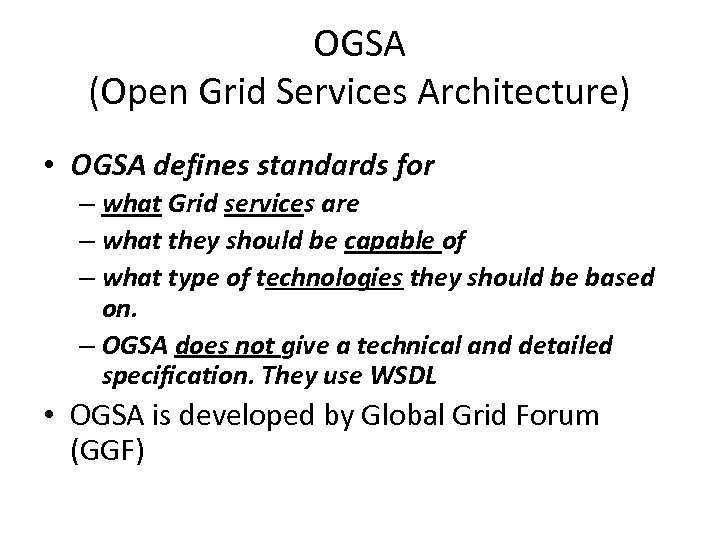 OGSA
(Open Grid Services Architecture)

• OGSA defines standards for
– what Grid services are
– what they should be capable of
– what type of technologies they should be based on.
– OGSA does not give a technical and detailed specification. They use WSDL
• OGSA is developed by Global Grid Forum (GGF)